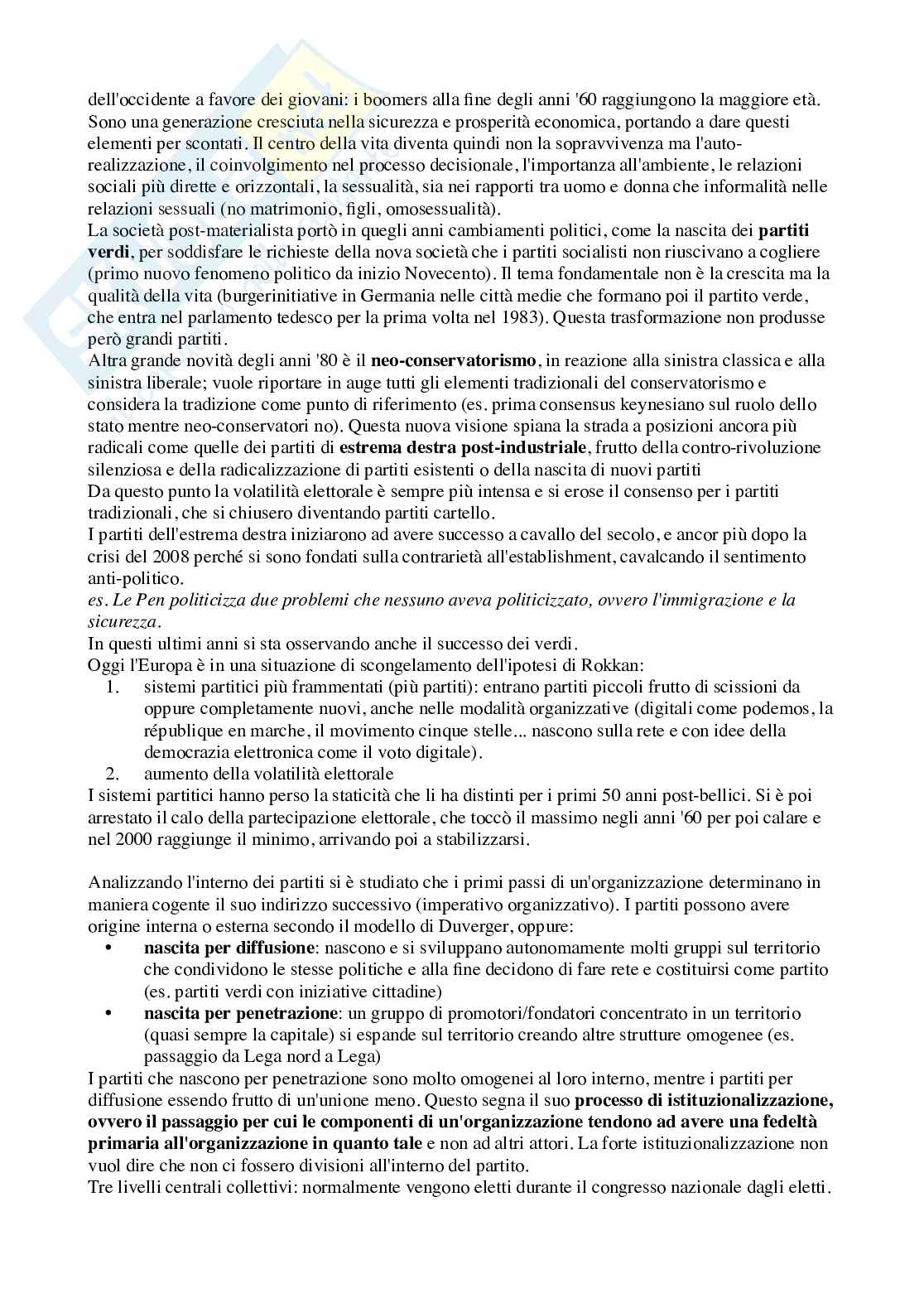 dell'occidente a favore dei giovani: i boomers alla fine degli anni '60 raggiungono la maggiore età. Sono una generazione cresciuta nella sicurezza e prosperità economica, portando a dare questi elementi per scontati. Il centro della vita diventa quindi non la sopravvivenza ma l'auto-realizzazione, il coinvolgimento nel processo decisionale, l'importanza all'ambiente, le relazioni sociali più dirette e orizzontali, la sessualità, sia nei rapporti tra uomo e donna che informalità nelle relazioni sessuali (no matrimonio, figli, omosessualità).
La società post-materialista portò in quegli anni cambiamenti politici, come la nascita dei **partiti verdi**, per soddisfare le richieste della nova società che i partiti socialisti non riuscivano a cogliere (primo nuovo fenomeno politico da inizio Novecento). Il tema fondamentale non è la crescita ma la qualità della vita (burgerinitiative in Germania nelle città medie che formano poi il partito verde, che entra nel parlamento tedesco per la prima volta nel 1983). Questa trasformazione non produsse però grandi partiti.
Altra grande novità degli anni '80 è il **neo-conservatorismo**, in reazione alla sinistra classica e alla sinistra liberale; vuole riportare in auge tutti gli elementi tradizionali del conservatorismo e considera la tradizione come punto di riferimento (es. prima consensus keynesiano sul ruolo dello stato mentre neo-conservatori no). Questa nuova visione spiana la strada a posizioni ancora più radicali come quelle dei partiti di **estrema destra post-industriale**, frutto della contro-rivoluzione silenziosa e della radicalizzazione di partiti esistenti o della nascita di nuovi partiti
Da questo punto la volatilità elettorale è sempre più intensa e si erose il consenso per i partiti tradizionali, che si chiusero diventando partiti cartello.
I partiti dell'estrema destra iniziarono ad avere successo a cavallo del secolo, e ancor più dopo la crisi del 2008 perché si sono fondati sulla contrarietà all'establishment, cavalcando il sentimento anti-politico.
*es. Le Pen politicizza due problemi che nessuno aveva politicizzato, ovvero l'immigrazione e la sicurezza.*
In questi ultimi anni si sta osservando anche il successo dei verdi.
Oggi l'Europa è in una situazione di scongelamento dell'ipotesi di Rokkan:
1. sistemi partitici più frammentati (più partiti): entrano partiti piccoli frutto di scissioni da oppure completamente nuovi, anche nelle modalità organizzative (digitali come podemos, la république en marche, il movimento cinque stelle... nascono sulla rete e con idee della democrazia elettronica come il voto digitale).
2. aumento della volatilità elettorale
I sistemi partitici hanno perso la staticità che li ha distinti per i primi 50 anni post-bellici. Si è poi arrestato il calo della partecipazione elettorale, che toccò il massimo negli anni '60 per poi calare e nel 2000 raggiunge il minimo, arrivando poi a stabilizzarsi.

Analizzando l'interno dei partiti si è studiato che i primi passi di un'organizzazione determinano in maniera cogente il suo indirizzo successivo (imperativo organizzativo). I partiti possono avere origine interna o esterna secondo il modello di Duverger, oppure:
• **nascita per diffusione**: nascono e si sviluppano autonomamente molti gruppi sul territorio che condividono le stesse politiche e alla fine decidono di fare rete e costituirsi come partito (es. partiti verdi con iniziative cittadine)
• **nascita per penetrazione**: un gruppo di promotori/fondatori concentrato in un territorio (quasi sempre la capitale) si espande sul territorio creando altre strutture omogenee (es. passaggio da Lega nord a Lega)
I partiti che nascono per penetrazione sono molto omogenei al loro interno, mentre i partiti per diffusione essendo frutto di un'unione meno. Questo segna il suo **processo di istituzionalizzazione, ovvero il passaggio per cui le componenti di un'organizzazione tendono ad avere una fedeltà primaria all'organizzazione in quanto tale** e non ad altri attori. La forte istituzionalizzazione non vuol dire che non ci fossero divisioni all'interno del partito.
Tre livelli centrali collettivi: normalmente vengono eletti durante il congresso nazionale dagli eletti.